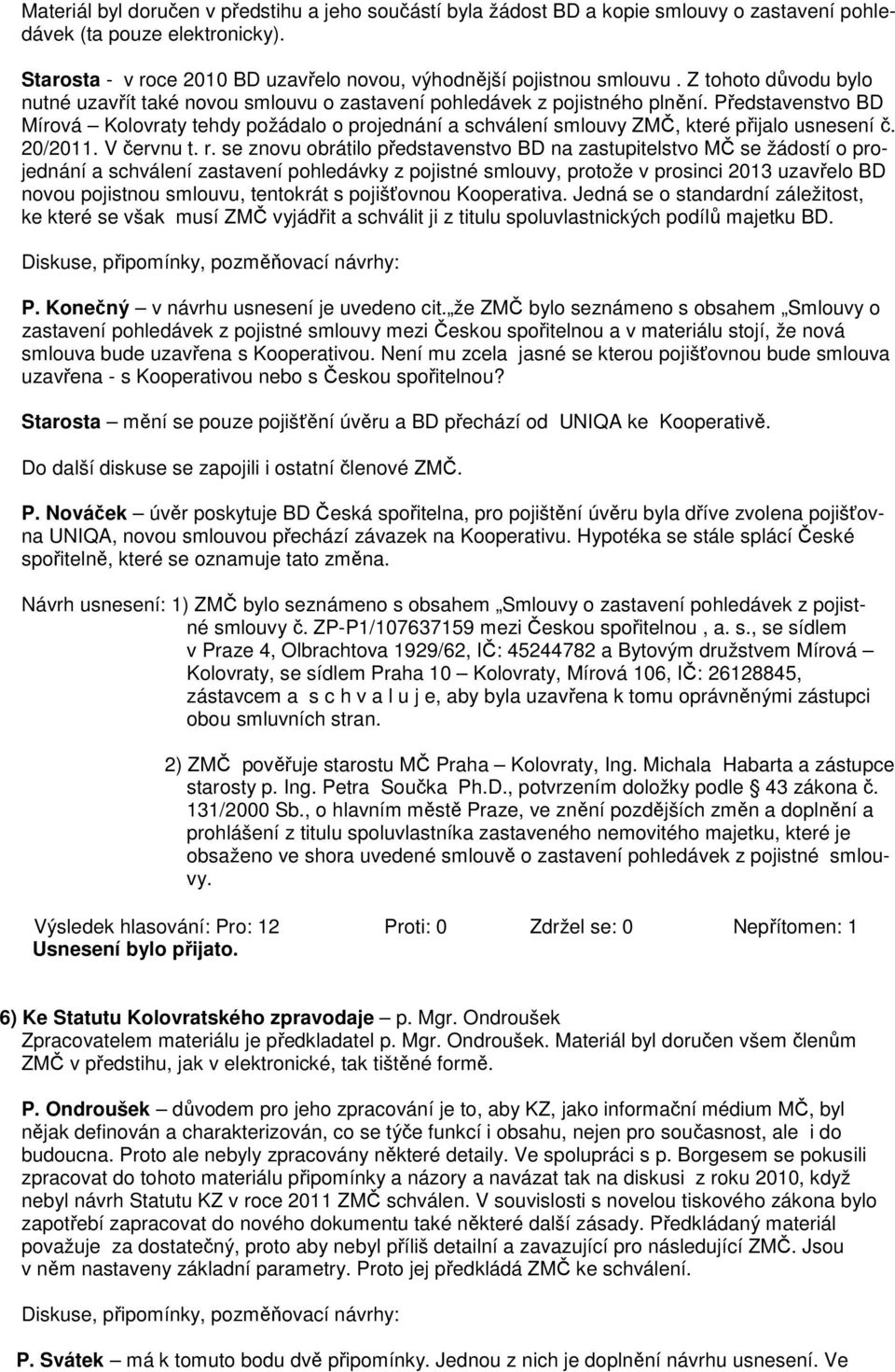 Materiál byl doručen v předstihu a jeho součástí byla žádost BD a kopie smlouvy o zastavení pohledávek (ta pouze elektronicky).

Starosta - v roce 2010 BD uzavřelo novou, výhodnější pojistnou smlouvu . Z tohoto důvodu bylo nutné uzavřít také novou smlouvu o zastavení pohledávek z pojistného plnění. Představenstvo BD Mírová – Kolovraty tehdy požádalo o projednání a schválení smlouvy ZMČ, které přijalo usnesení č. 20/2011. V červnu t. r. se znovu obrátilo představenstvo BD na zastupitelstvo MČ se žádostí o projednání a schválení zastavení pohledávky z pojistné smlouvy, protože v prosinci 2013 uzavřelo BD novou pojistnou smlouvu, tentokrát s pojišťovnou Kooperativa. Jedná se o standardní záležitost, ke které se však musí ZMČ vyjádřit a schválit ji z titulu spoluvlastnických podílů majetku BD.

Diskuse, připomínky, pozměňovací návrhy:

P. Konečný – v návrhu usnesení je uvedeno cit. „že ZMČ bylo seznámeno s obsahem „Smlouvy o zastavení pohledávek z pojistné smlouvy mezi Českou spořitelnou a v materiálu stojí, že nová smlouva bude uzavřena s Kooperativou. Není mu zcela jasné se kterou pojišťovnou bude smlouva uzavřena - s Kooperativou nebo s Českou spořitelnou?

Starosta – mění se pouze pojišťění úvěru a BD přechází od UNIQA ke Kooperativě.

Do další diskuse se zapojili i ostatní členové ZMČ.

P. Nováček – úvěr poskytuje BD Česká spořitelna, pro pojištění úvěru byla dříve zvolena pojišťovna UNIQA, novou smlouvou přechází závazek na Kooperativu. Hypotéka se stále splácí České spořitelně, které se oznamuje tato změna.

Návrh usnesení: 1) ZMČ bylo seznámeno s obsahem „Smlouvy o zastavení pohledávek z pojistné smlouvy č. ZP-P1/107637159 mezi Českou spořitelnou , a. s., se sídlem v Praze 4, Olbrachtova 1929/62, IČ: 45244782 a Bytovým družstvem Mírová – Kolovraty, se sídlem Praha 10 – Kolovraty, Mírová 106, IČ: 26128845, zástavcem a s c h v a l u j e, aby byla uzavřena k tomu oprávněnými zástupci obou smluvních stran.

2) ZMČ pověřuje starostu MČ Praha – Kolovraty, Ing. Michala Habarta a zástupce starosty p. Ing. Petra Součka Ph.D., potvrzením doložky podle § 43 zákona č. 131/2000 Sb., o hlavním městě Praze, ve znění pozdějších změn a doplnění a prohlášení z titulu spoluvlastníka zastaveného nemovitého majetku, které je obsaženo ve shora uvedené smlouvě o zastavení pohledávek z pojistné smlouvy.

Výsledek hlasování: Pro: 12 Proti: 0 Zdržel se: 0 Nepřítomen: 1
Usnesení bylo přijato.

6) Ke Statutu Kolovratského zpravodaje – p. Mgr. Ondroušek
Zpracovatelem materiálu je předkladatel p. Mgr. Ondroušek. Materiál byl doručen všem členům ZMČ v předstihu, jak v elektronické, tak tištěné formě.

P. Ondroušek – důvodem pro jeho zpracování je to, aby KZ, jako informační médium MČ, byl nějak definován a charakterizován, co se týče funkcí i obsahu, nejen pro současnost, ale i do budoucna. Proto ale nebyly zpracovány některé detaily. Ve spolupráci s p. Borgesem se pokusili zpracovat do tohoto materiálu připomínky a názory a navázat tak na diskusi z roku 2010, když nebyl návrh Statutu KZ v roce 2011 ZMČ schválen. V souvislosti s novelou tiskového zákona bylo zapotřebí zapracovat do nového dokumentu také některé další zásady. Předkládaný materiál považuje za dostatečný, proto aby nebyl příliš detailní a zavazující pro následující ZMČ. Jsou v něm nastaveny základní parametry. Proto jej předkládá ZMČ ke schválení.

Diskuse, připomínky, pozměňovací návrhy:

P. Svátek – má k tomuto bodu dvě připomínky. Jednou z nich je doplnění návrhu usnesení. Ve